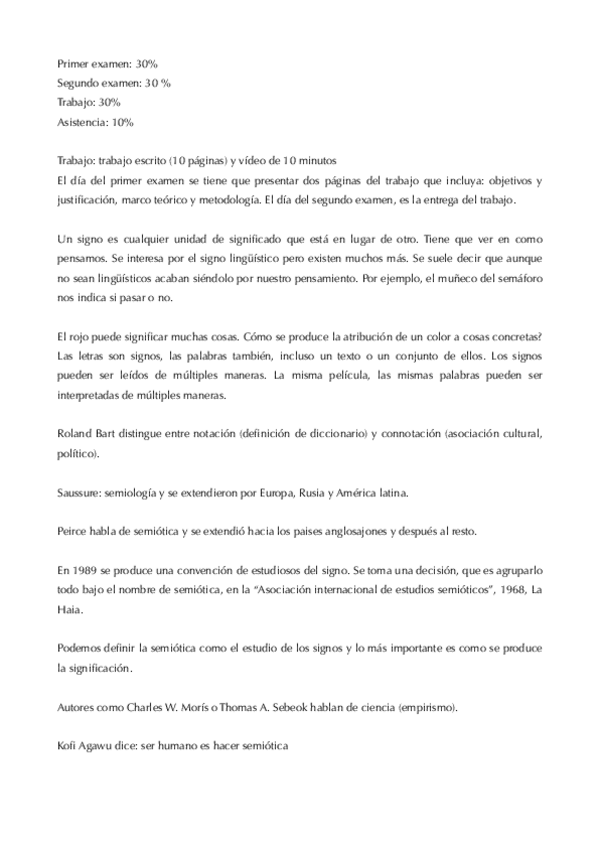 Primer examen: 30%
Segundo examen: 30 %
Trabajo: 30%
Asistencia: 10%

Trabajo: trabajo escrito (10 páginas) y vídeo de 10 minutos
El día del primer examen se tiene que presentar dos páginas del trabajo que incluya: objetivos y justificación, marco teórico y metodología. El día del segundo examen, es la entrega del trabajo.

Un signo es cualquier unidad de significado que está en lugar de otro. Tiene que ver en como pensamos. Se interesa por el signo lingüístico pero existen muchos más. Se suele decir que aunque no sean lingüísticos acaban siéndolo por nuestro pensamiento. Por ejemplo, el muñeco del semáforo nos indica si pasar o no.

El rojo puede significar muchas cosas. Cómo se produce la atribución de un color a cosas concretas? Las letras son signos, las palabras también, incluso un texto o un conjunto de ellos. Los signos pueden ser leídos de múltiples maneras. La misma película, las mismas palabras pueden ser interpretadas de múltiples maneras.

Roland Bart distingue entre notación (definición de diccionario) y connotación (asociación cultural, político).

Saussure: semiología y se extendieron por Europa, Rusia y América latina.

Peirce habla de semiótica y se extendió hacia los paises anglosajones y después al resto.

En 1989 se produce una convención de estudiosos del signo. Se toma una decisión, que es agruparlo todo bajo el nombre de semiótica, en la "Asociación internacional de estudios semióticos", 1968, La Haia.

Podemos definir la semiótica como el estudio de los signos y lo más importante es como se produce la significación.

Autores como Charles W. Morís o Thomas A. Sebeok hablan de ciencia (empirismo).

Kofi Agawu dice: ser humano es hacer semiótica